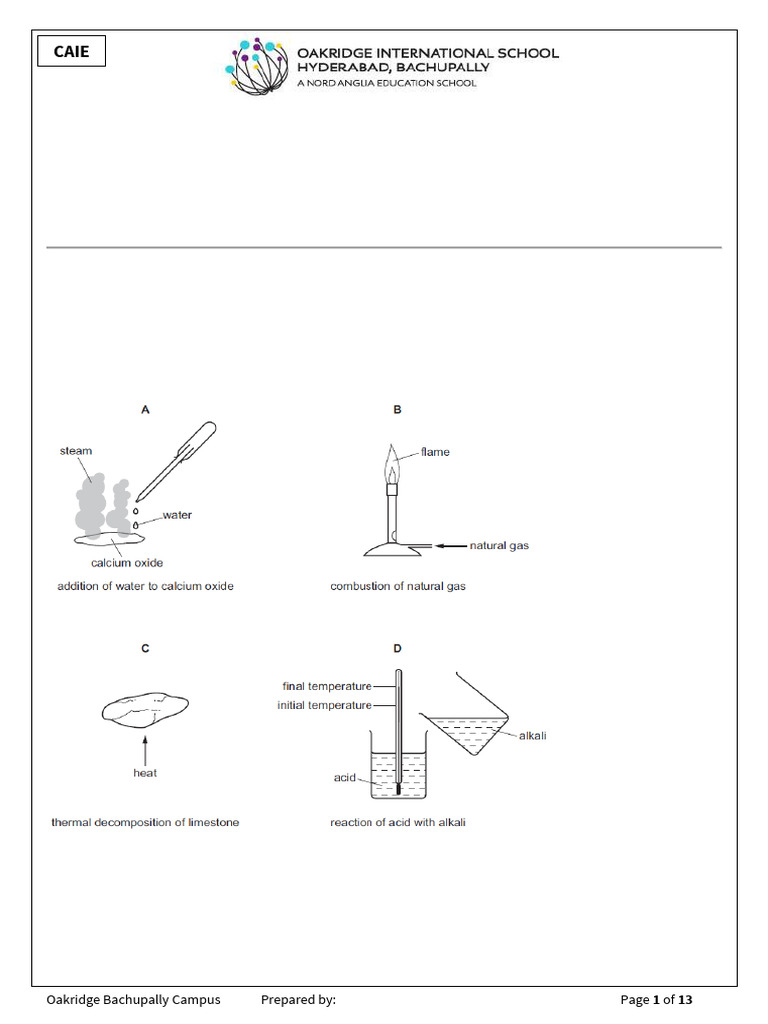 CAIE

OAKRIDGE INTERNATIONAL SCHOOL
HYDERABAD, BACHUPALLY
A NORD ANGLIA EDUCATION SCHOOL

A

steam

water

calcium oxide

addition of water to calcium oxide

B

flame

natural gas

combustion of natural gas

C

heat

thermal decomposition of limestone

D

final temperature

initial temperature

alkali

acid

reaction of acid with alkali

Oakridge Bachupally Campus Prepared by: Page 1 of 13